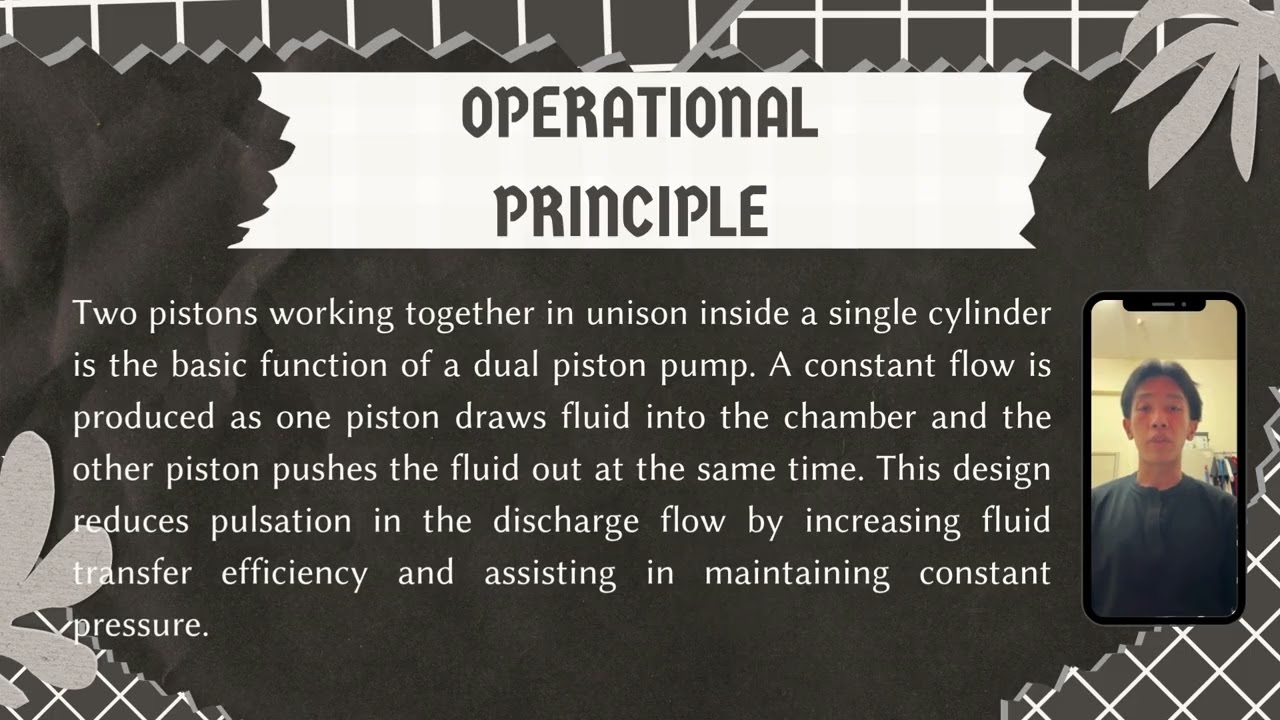 OPERATIONAL PRINCIPLE

Two pistons working together in unison inside a single cylinder is the basic function of a dual piston pump. A constant flow is produced as one piston draws fluid into the chamber and the other piston pushes the fluid out at the same time. This design reduces pulsation in the discharge flow by increasing fluid transfer efficiency and assisting in maintaining constant pressure.